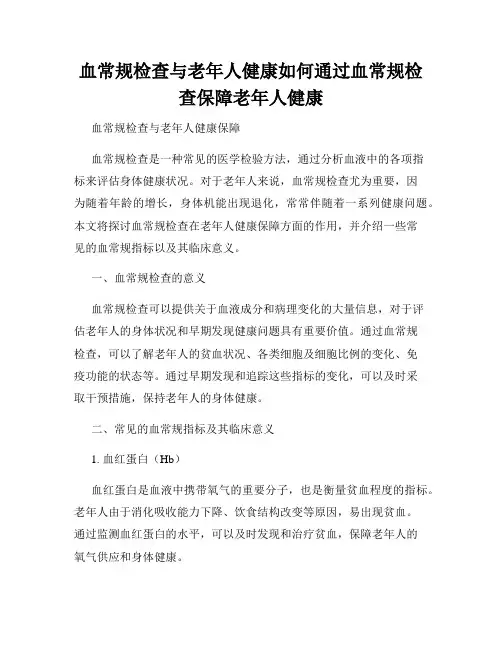 血常规检查与老年人健康如何通过血常规检查保障老年人健康

血常规检查与老年人健康保障

血常规检查是一种常见的医学检验方法，通过分析血液中的各项指标来评估身体健康状况。对于老年人来说，血常规检查尤为重要，因为随着年龄的增长，身体机能出现退化，常常伴随着一系列健康问题。本文将探讨血常规检查在老年人健康保障方面的作用，并介绍一些常见的血常规指标以及其临床意义。

一、血常规检查的意义

血常规检查可以提供关于血液成分和病理变化的大量信息，对于评估老年人的身体状况和早期发现健康问题具有重要价值。通过血常规检查，可以了解老年人的贫血状况、各类细胞及细胞比例的变化、免疫功能的状态等。通过早期发现和追踪这些指标的变化，可以及时采取干预措施，保持老年人的身体健康。

二、常见的血常规指标及其临床意义

1. 血红蛋白（Hb）

血红蛋白是血液中携带氧气的重要分子，也是衡量贫血程度的指标。老年人由于消化吸收能力下降、饮食结构改变等原因，易出现贫血。通过监测血红蛋白的水平，可以及时发现和治疗贫血，保障老年人的氧气供应和身体健康。